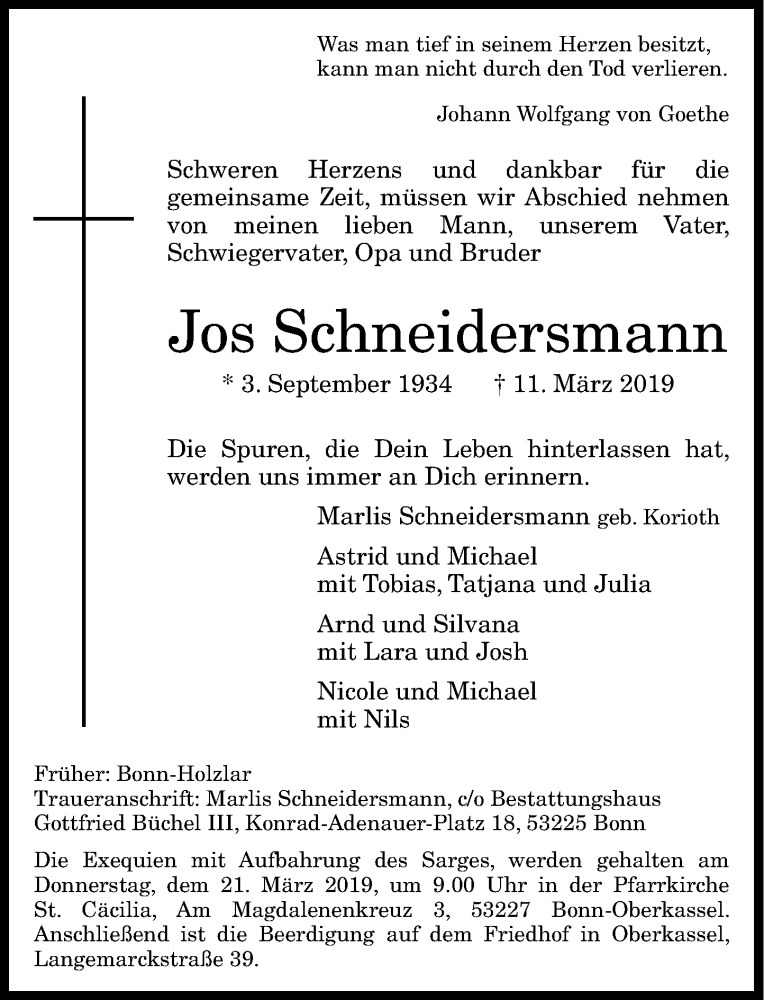 Was man tief in seinem Herzen besitzt,
kann man nicht durch den Tod verlieren.

Johann Wolfgang von Goethe

Schweren Herzens und dankbar für die gemeinsame Zeit, müssen wir Abschied nehmen von meinen lieben Mann, unserem Vater, Schwiegervater, Opa und Bruder

Jos Schneidersmann

* 3. September 1934 † 11. März 2019

Die Spuren, die Dein Leben hinterlassen hat, werden uns immer an Dich erinnern.

Marlis Schneidersmann geb. Korioth

Astrid und Michael
mit Tobias, Tatjana und Julia

Arnd und Silvana
mit Lara und Josh

Nicole und Michael
mit Nils

Früher: Bonn-Holzlar
Traueranschrift: Marlis Schneidersmann, c/o Bestattungshaus Gottfried Büchel III, Konrad-Adenauer-Platz 18, 53225 Bonn

Die Exequien mit Aufbahrung des Sarges, werden gehalten am Donnerstag, dem 21. März 2019, um 9.00 Uhr in der Pfarrkirche St. Cäcilia, Am Magdalenenkreuz 3, 53227 Bonn-Oberkassel. Anschließend ist die Beerdigung auf dem Friedhof in Oberkassel, Langemarckstraße 39.